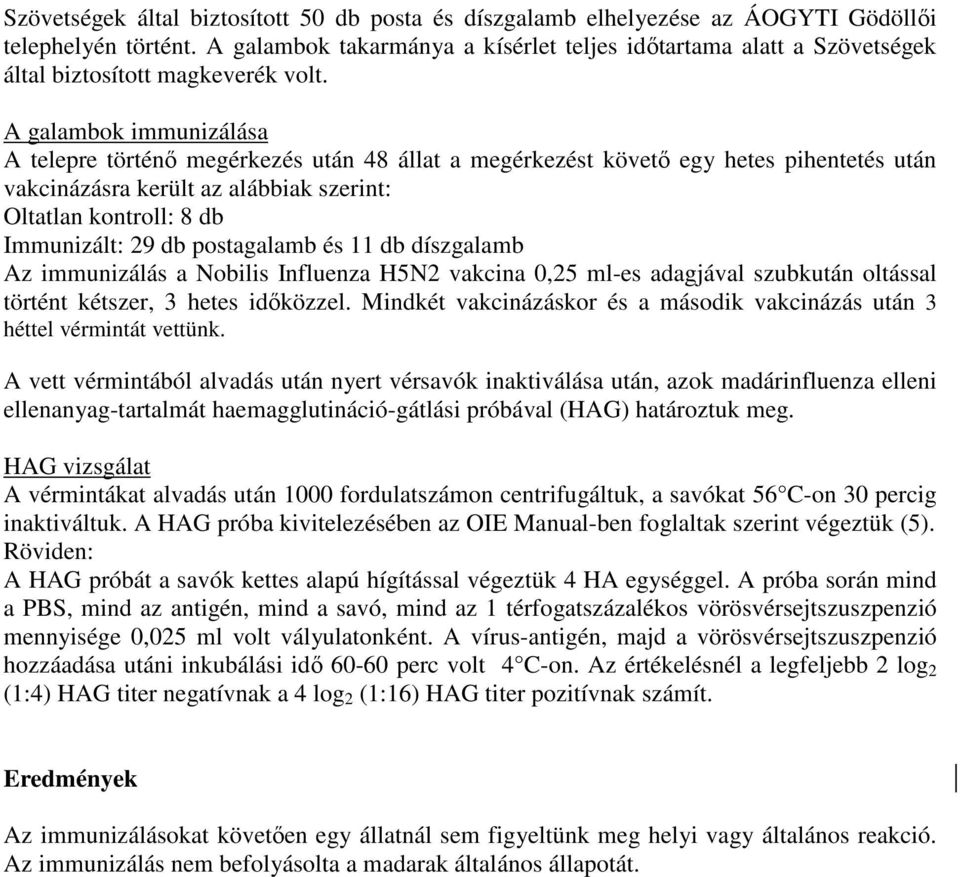 Szövetségek által biztosított 50 db posta és díszgalamb elhelyezése az ÁOGYTI Gödöllői telephelyén történt. A galambok takarmánya a kísérlet teljes időtartama alatt a Szövetségek által biztosított magkeverék volt.

A galambok immunizálása
A telepre történő megérkezés után 48 állat a megérkezést követő egy hetes pihentetés után vakcinázásra került az alábbiak szerint:
Oltatlan kontroll: 8 db
Immunizált: 29 db postagalamb és 11 db díszgalamb
Az immunizálás a Nobilis Influenza H5N2 vakcina 0,25 ml-es adagjával szubkután oltással történt kétszer, 3 hetes időközzel. Mindkét vakcinázáskor és a második vakcinázás után 3 héttel vérmintát vettünk.

A vett vérmintából alvadás után nyert vérsavók inaktiválása után, azok madárinfluenza elleni ellenanyag-tartalmát haemagglutináció-gátlási próbával (HAG) határoztuk meg.

HAG vizsgálat
A vérmintákat alvadás után 1000 fordulatszámon centrifugáltuk, a savókat 56°C-on 30 percig inaktiváltuk. A HAG próba kivitelezésében az OIE Manual-ben foglaltak szerint végeztük (5). Röviden:
A HAG próbát a savók kettes alapú hígítással végeztük 4 HA egységgel. A próba során mind a PBS, mind az antigén, mind a savó, mind az 1 térfogatszázalékos vörösvérsejtszuszpenzió mennyisége 0,025 ml volt vályulatonként. A vírus-antigén, majd a vörösvérsejtszuszpenzió hozzáadása utáni inkubálási idő 60-60 perc volt 4°C-on. Az értékelésnél a legfeljebb 2 $\log_2$ (1:4) HAG titer negatívnak a 4 $\log_2$ (1:16) HAG titer pozitívnak számít.

Eredmények

Az immunizálásokat követően egy állatnál sem figyeltünk meg helyi vagy általános reakció. Az immunizálás nem befolyásolta a madarak általános állapotát.